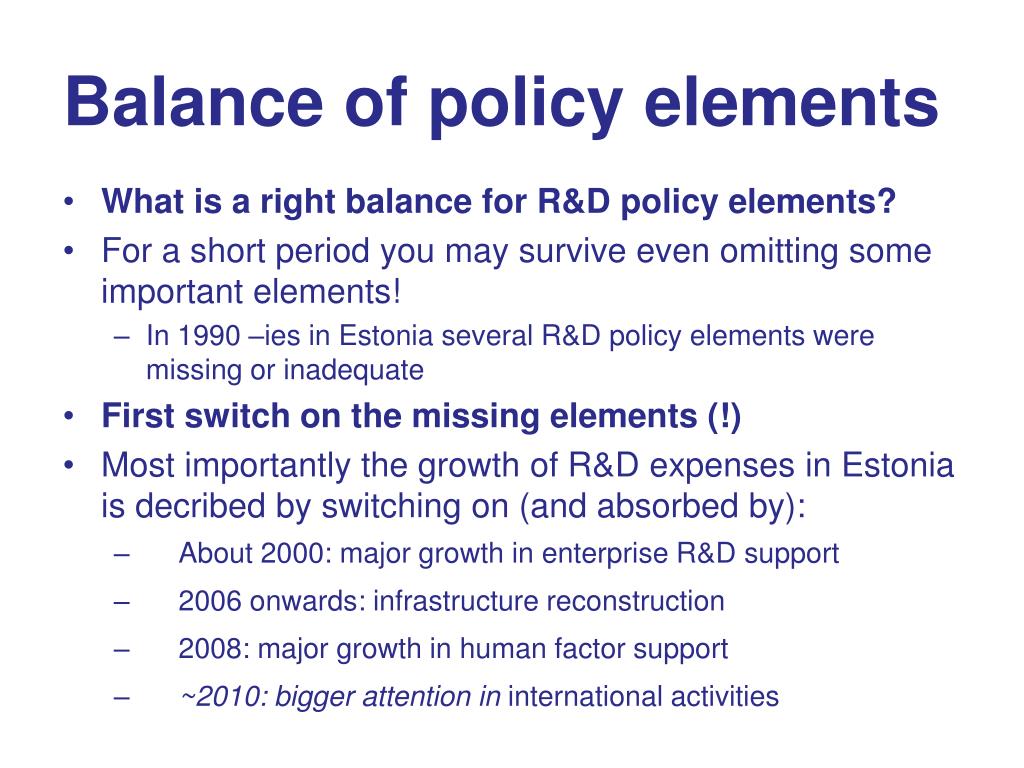 Balance of policy elements

• What is a right balance for R&D policy elements?
• For a short period you may survive even omitting some important elements!
  – In 1990 –ies in Estonia several R&D policy elements were missing or inadequate
• First switch on the missing elements (!)
• Most importantly the growth of R&D expenses in Estonia is decribed by switching on (and absorbed by):
  – About 2000: major growth in enterprise R&D support
  – 2006 onwards: infrastructure reconstruction
  – 2008: major growth in human factor support
  – ~2010: bigger attention in international activities